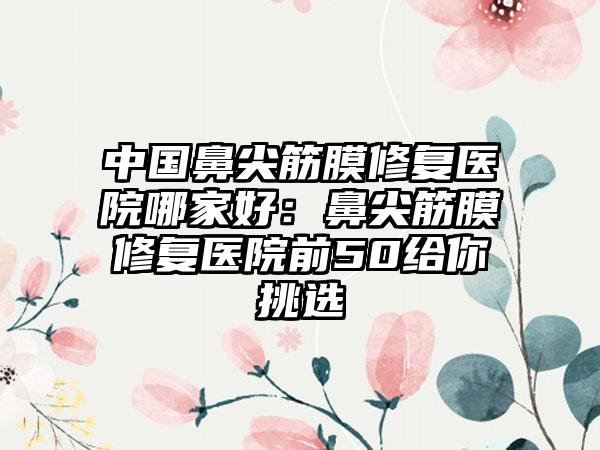 中国鼻尖筋膜修复医院哪家好：鼻尖筋膜修复医院前50给你挑选